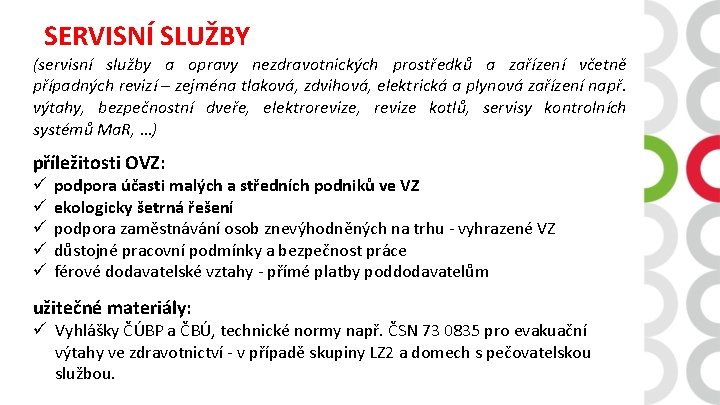 SERVISNÍ SLUŽBY

(servisní služby a opravy nezdravotnických prostředků a zařízení včetně případných revizí – zejména tlaková, zdvihová, elektrická a plynová zařízení např. výtahy, bezpečnostní dveře, elektrorevize, revize kotlů, servisy kontrolních systémů MaR, …)

příležitosti OVZ:
✓ podpora účasti malých a středních podniků ve VZ
✓ ekologicky šetrná řešení
✓ podpora zaměstnávání osob znevýhodněných na trhu - vyhrazené VZ
✓ důstojné pracovní podmínky a bezpečnost práce
✓ férové dodavatelské vztahy - přímé platby poddodavatelům

užitečné materiály:
✓ Vyhlášky ČÚBP a ČBÚ, technické normy např. ČSN 73 0835 pro evakuační výtahy ve zdravotnictví - v případě skupiny LZ2 a domech s pečovatelskou službou.